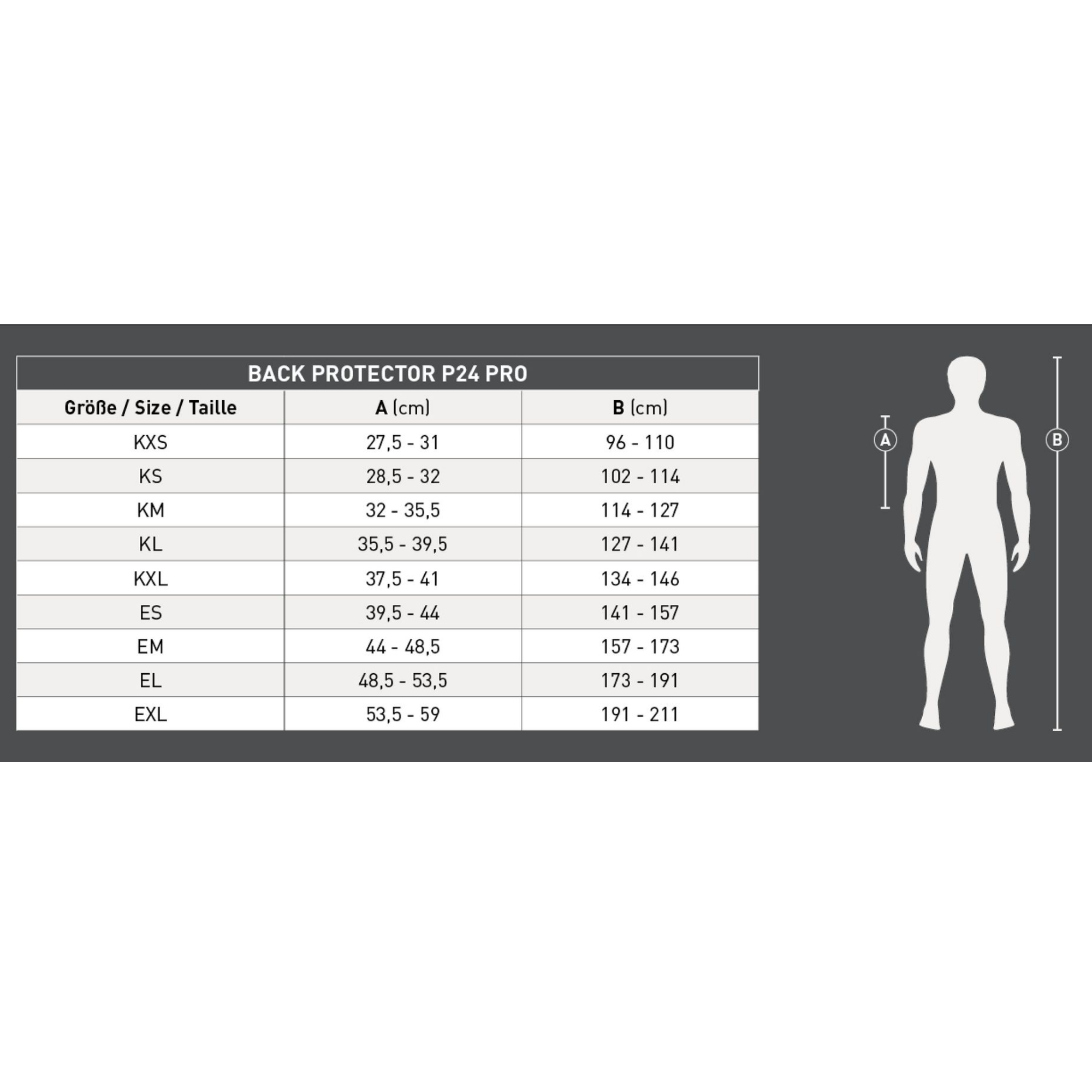 BACK PROTECTOR P24 PRO

| Größe / Size / Taille | A (cm) | B (cm) |
|---|---|---|
| KXS | 27,5 - 31 | 96 - 110 |
| KS | 28,5 - 32 | 102 - 114 |
| KM | 32 - 35,5 | 114 - 127 |
| KL | 35,5 - 39,5 | 127 - 141 |
| KXL | 37,5 - 41 | 134 - 146 |
| ES | 39,5 - 44 | 141 - 157 |
| EM | 44 - 48,5 | 157 - 173 |
| EL | 48,5 - 53,5 | 173 - 191 |
| EXL | 53,5 - 59 | 191 - 211 |

A

B